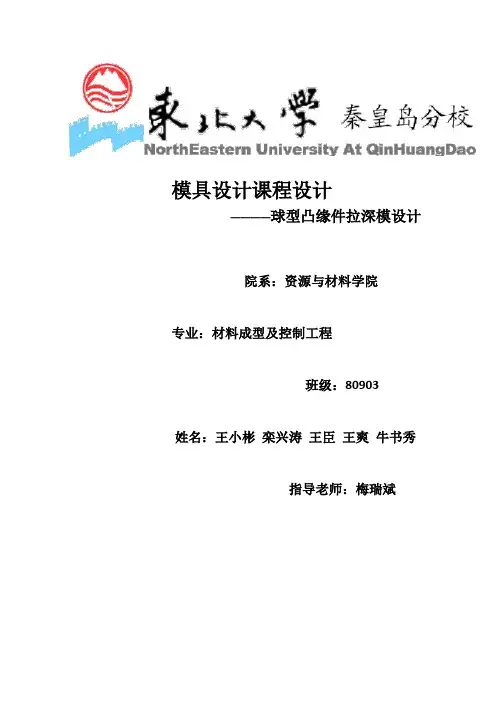 東北大學 秦皇岛分校
NorthEastern University At QinHuangDao

模具设计课程设计
———球型凸缘件拉深模设计

院系：资源与材料学院

专业：材料成型及控制工程

班级：80903

姓名：王小彬 栾兴涛 王臣 王爽 牛书秀

指导老师：梅瑞斌